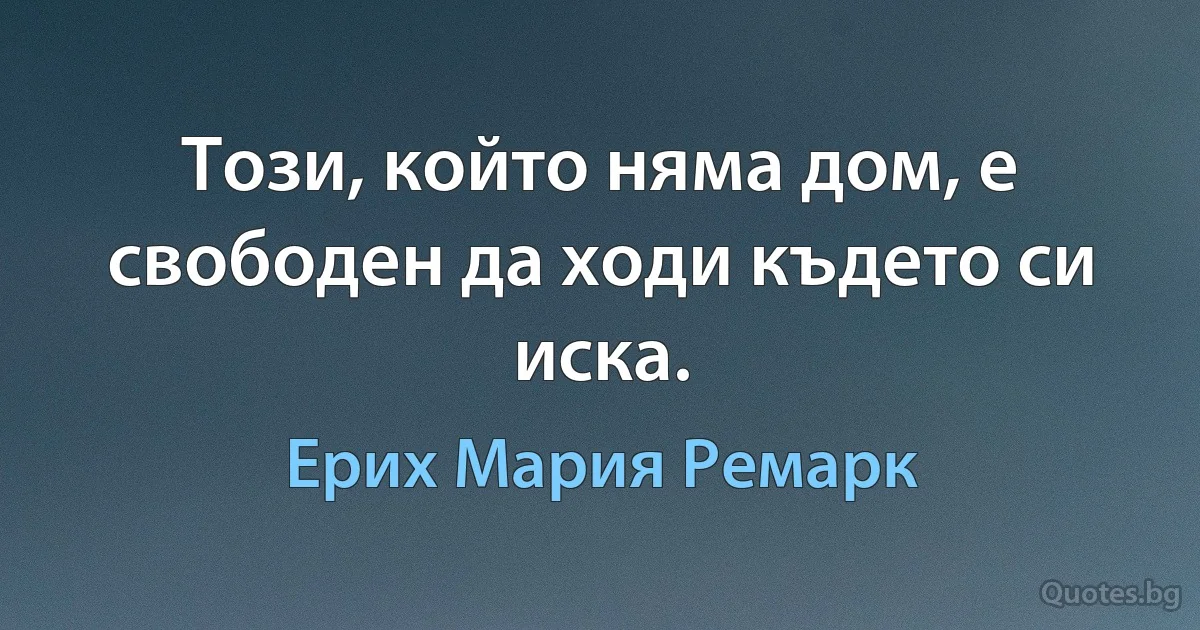 Този, който няма дом, е свободен да ходи където си иска.

Ерих Мария Ремарк

Quotes.bg